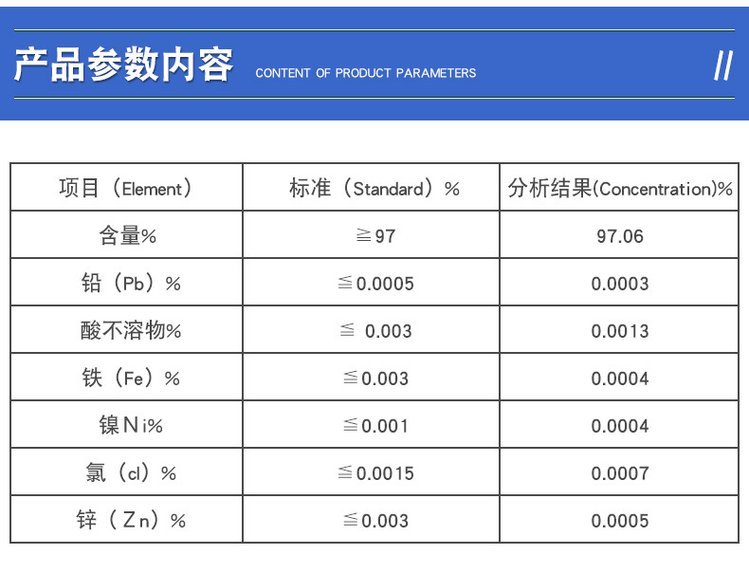 产品参数内容 CONTENT OF PRODUCT PARAMETERS //

| 项目（Element） | 标准（Standard）% | 分析结果(Concentration)% |
|---|---|---|
| 含量% | ≧97 | 97.06 |
| 铅（Pb）% | ≦0.0005 | 0.0003 |
| 酸不溶物% | ≦ 0.003 | 0.0013 |
| 铁（Fe）% | ≦0.003 | 0.0004 |
| 镍Ni% | ≦0.001 | 0.0004 |
| 氯（cl）% | ≦0.0015 | 0.0007 |
| 锌（Zn）% | ≦0.003 | 0.0005 |